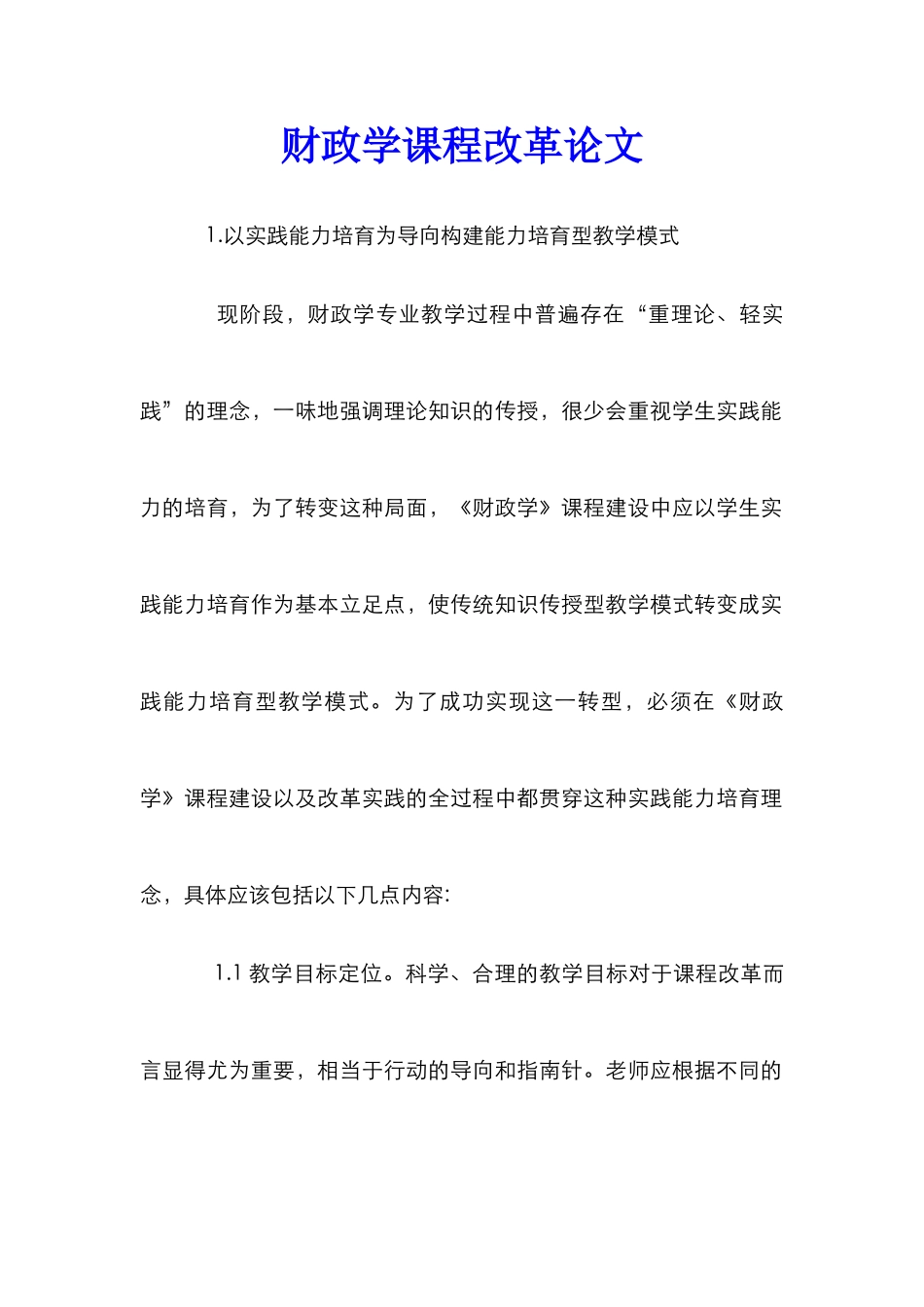 财政学课程改革论文

1.以实践能力培育为导向构建能力培育型教学模式

现阶段，财政学专业教学过程中普遍存在“重理论、轻实践”的理念，一味地强调理论知识的传授，很少会重视学生实践能力的培育，为了转变这种局面，《财政学》课程建设中应以学生实践能力培育作为基本立足点，使传统知识传授型教学模式转变成实践能力培育型教学模式。为了成功实现这一转型，必须在《财政学》课程建设以及改革实践的全过程中都贯穿这种实践能力培育理念，具体应该包括以下几点内容:

1.1 教学目标定位。科学、合理的教学目标对于课程改革而言显得尤为重要，相当于行动的导向和指南针。老师应根据不同的